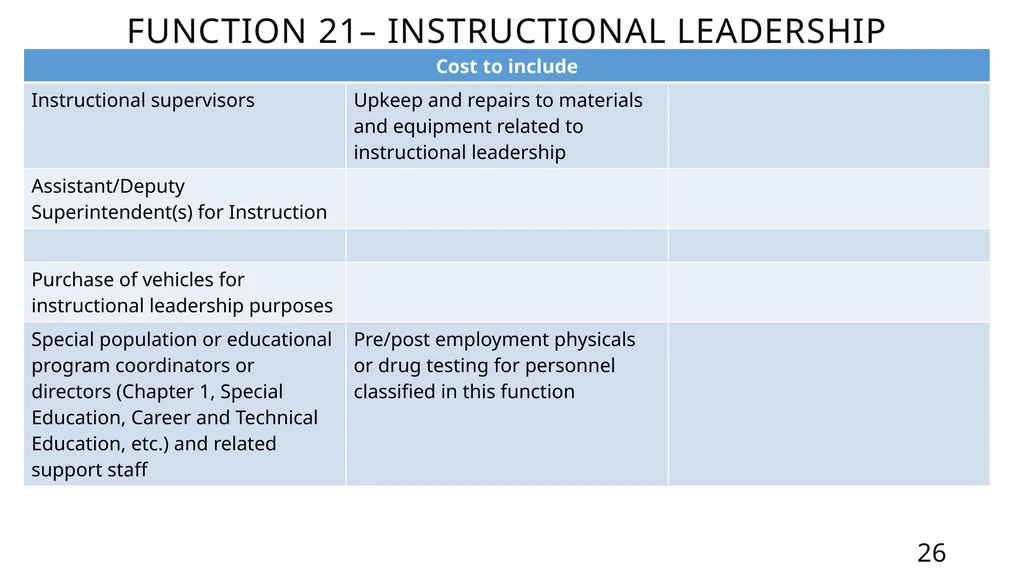 FUNCTION 21– INSTRUCTIONAL LEADERSHIP

| Cost to include | | |
|---|---|---|
| Instructional supervisors | Upkeep and repairs to materials and equipment related to instructional leadership | |
| Assistant/Deputy Superintendent(s) for Instruction | | |
| | | |
| Purchase of vehicles for instructional leadership purposes | | |
| Special population or educational program coordinators or directors (Chapter 1, Special Education, Career and Technical Education, etc.) and related support staff | Pre/post employment physicals or drug testing for personnel classified in this function | |

26